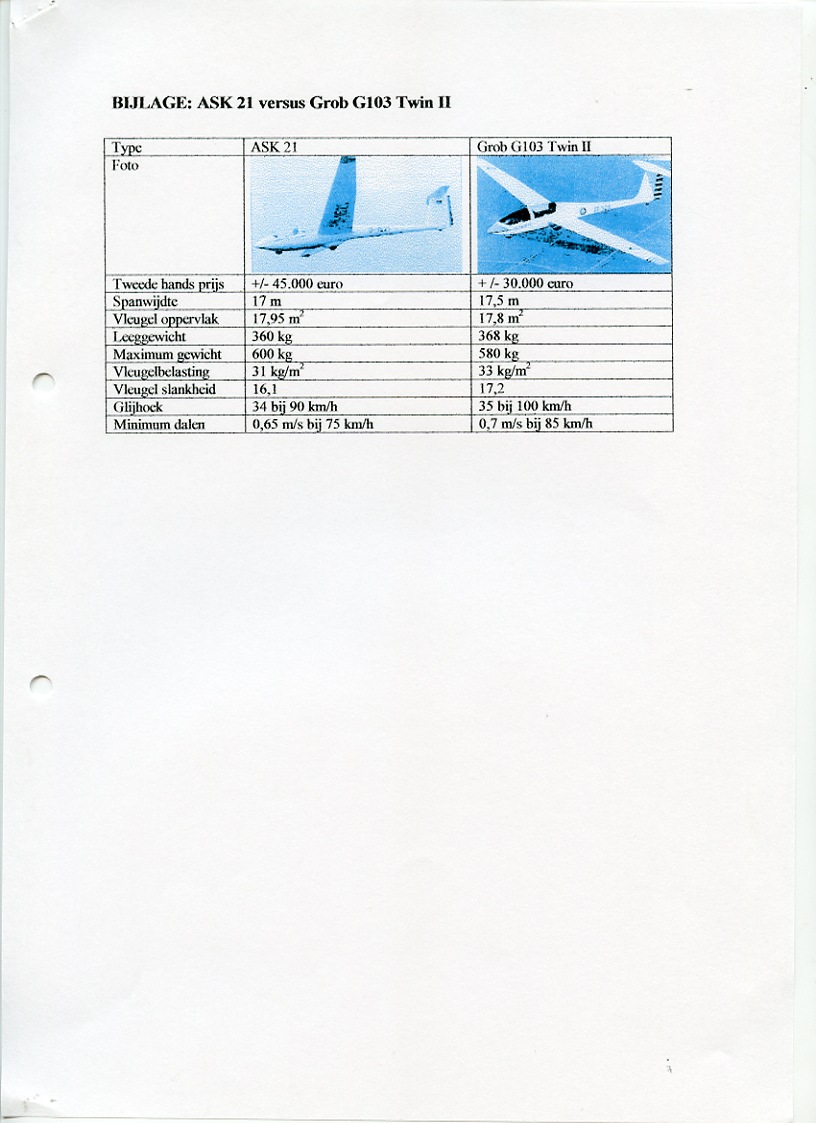 BIJLAGE: ASK 21 versus Grob G103 Twin II

| Type | ASK 21 | Grob G103 Twin II |
|---|---|---|
| Foto | | |
| Tweede hands prijs | +/- 45.000 euro | + /- 30.000 euro |
| Spanwijdte | 17 m | 17,5 m |
| Vleugel oppervlak | 17,95 $m^2$ | 17,8 $m^2$ |
| Leeggewicht | 360 kg | 368 kg |
| Maximum gewicht | 600 kg | 580 kg |
| Vleugelbelasting | 31 $kg/m^2$ | 33 $kg/m^2$ |
| Vleugel slankheid | 16,1 | 17,2 |
| Glijhoek | 34 bij 90 km/h | 35 bij 100 km/h |
| Minimum dalen | 0,65 m/s bij 75 km/h | 0,7 m/s bij 85 km/h |